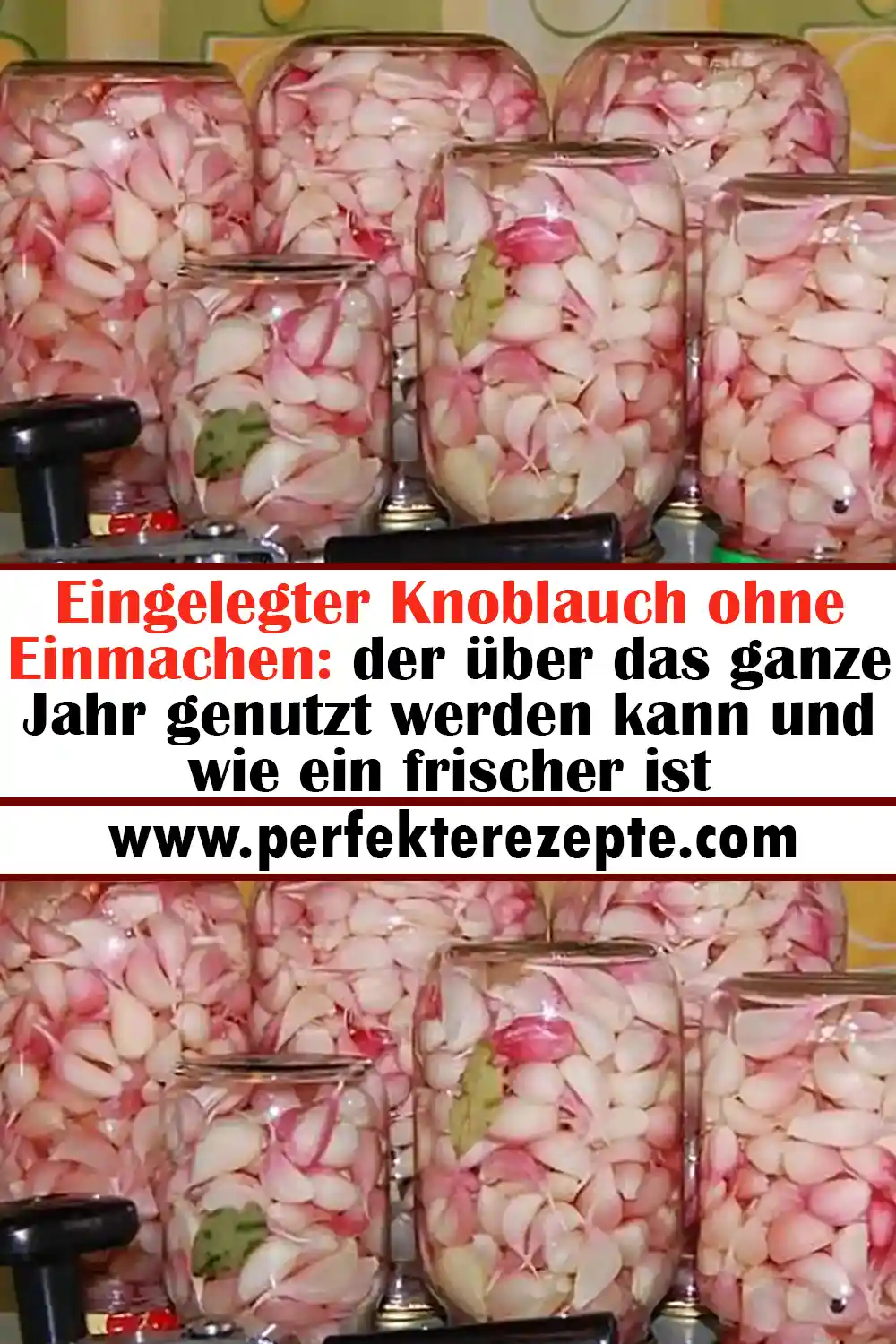 Eingelegter Knoblauch ohne Einmachen: der über das ganze Jahr genutzt werden kann und wie ein frischer ist

www.perfekterezepte.com